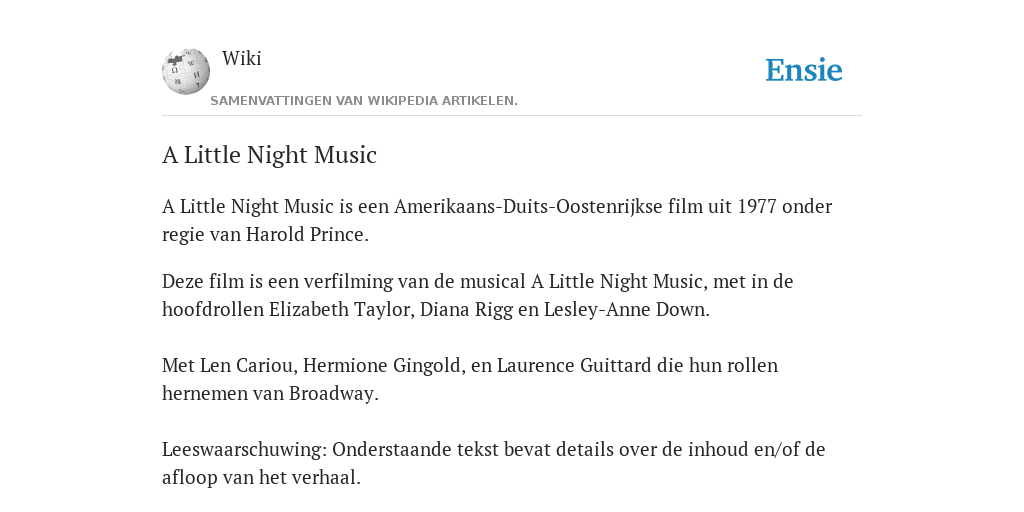 Wiki

Ensie

SAMENVATTINGEN VAN WIKIPEDIA ARTIKELEN.

A Little Night Music

A Little Night Music is een Amerikaans-Duits-Oostenrijkse film uit 1977 onder regie van Harold Prince.

Deze film is een verfilming van de musical A Little Night Music, met in de hoofdrollen Elizabeth Taylor, Diana Rigg en Lesley-Anne Down.

Met Len Cariou, Hermione Gingold, en Laurence Guittard die hun rollen hernemen van Broadway.

Leeswaarschuwing: Onderstaande tekst bevat details over de inhoud en/of de afloop van het verhaal.